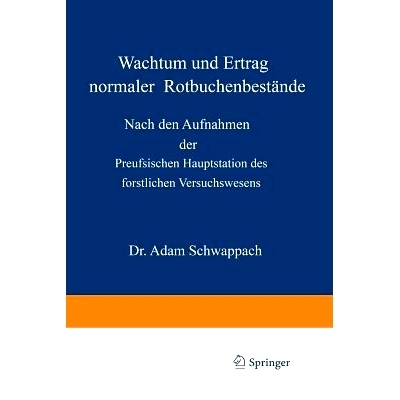 Wachtum und Ertrag normaler Rotbuchenbestände

Nach den Aufnahmen der Preufsischen Hauptstation des forstlichen Versuchswesens

Dr. Adam Schwappach

Springer